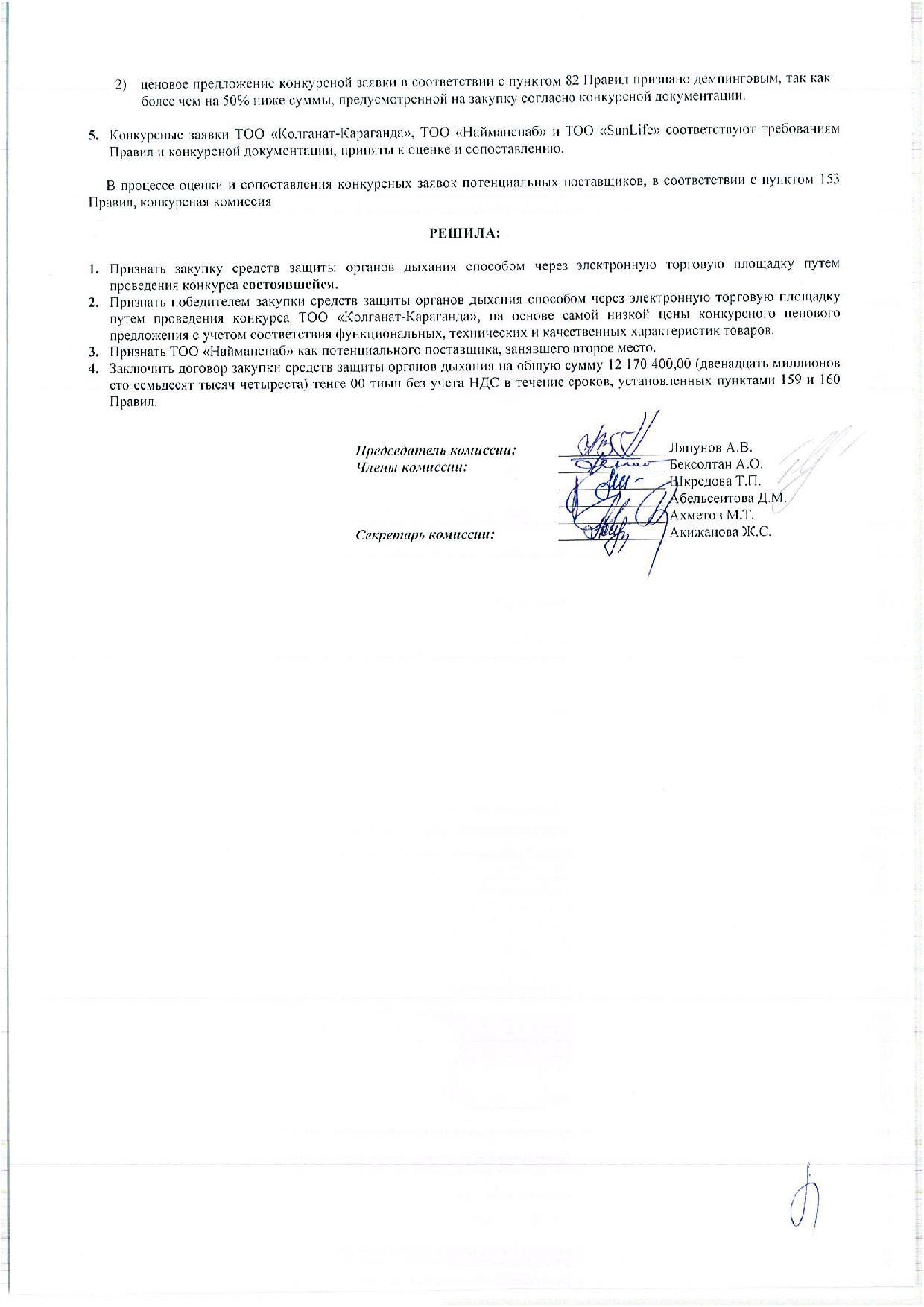 2) ценовое предложение конкурсной заявки в соответствии с пунктом 82 Правил признано демпинговым, так как более чем на 50% ниже суммы, предусмотренной на закупку согласно конкурсной документации.

5. Конкурсные заявки ТОО «Колганат-Караганда», ТОО «Найманснаб» и ТОО «SunLife» соответствуют требованиям Правил и конкурсной документации, приняты к оценке и сопоставлению.

В процессе оценки и сопоставления конкурсных заявок потенциальных поставщиков, в соответствии с пунктом 153 Правил, конкурсная комиссия

РЕШИЛА:

1. Признать закупку средств защиты органов дыхания способом через электронную торговую площадку путем проведения конкурса состоявшейся.
2. Признать победителем закупки средств защиты органов дыхания способом через электронную торговую площадку путем проведения конкурса ТОО «Колганат-Караганда», на основе самой низкой цены конкурсного ценового предложения с учетом соответствия функциональных, технических и качественных характеристик товаров.
3. Признать ТОО «Найманснаб» как потенциального поставщика, занявшего второе место.
4. Заключить договор закупки средств защиты органов дыхания на общую сумму 12 170 400,00 (двенадцать миллионов сто семьдесят тысяч четыреста) тенге 00 тиын без учета НДС в течение сроков, установленных пунктами 159 и 160 Правил.

Председатель комиссии: Ляпунов А.В.
Члены комиссии: Бексолтан А.О.
Шкредова Т.П.
Абельсеитова Д.М.
Ахметов М.Т.
Секретарь комиссии: Акижанова Ж.С.